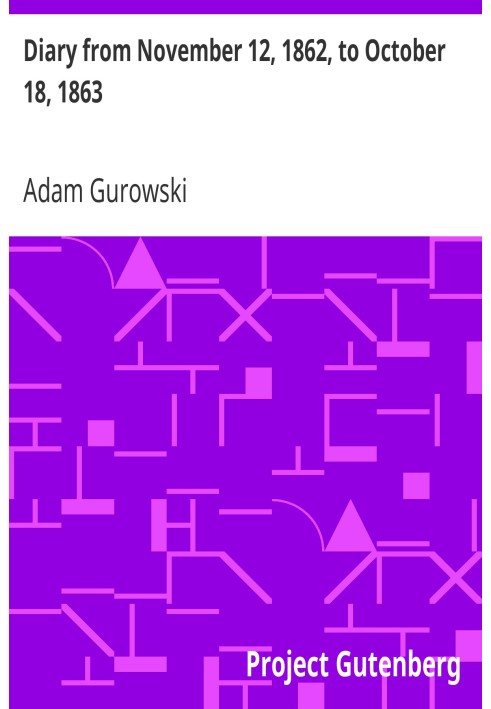 Diary from November 12, 1862, to October 18, 1863

Adam Gurowski

Project Gutenberg